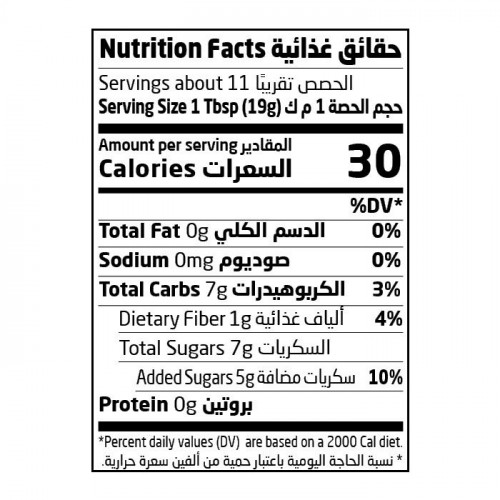 Nutrition Facts حقائق غذائية

Servings about 11 الحصص تقريبًا

Serving Size 1 Tbsp (19g) حجم الحصة 1 م ك

Amount per serving المقادير

Calories السعرات 30

%DV*

Total Fat 0g الدسم الكلي 0%

Sodium 0mg صوديوم 0%

Total Carbs 7g الكربوهيدرات 3%

Dietary Fiber 1g ألياف غذائية 4%

Total Sugars 7g السكريات

Added Sugars 5g سكريات مضافة 10%

Protein 0g بروتين

*Percent daily values (DV) are based on a 2000 Cal diet.

* نسبة الحاجة اليومية باعتبار حمية من ألفين سعرة حرارية.